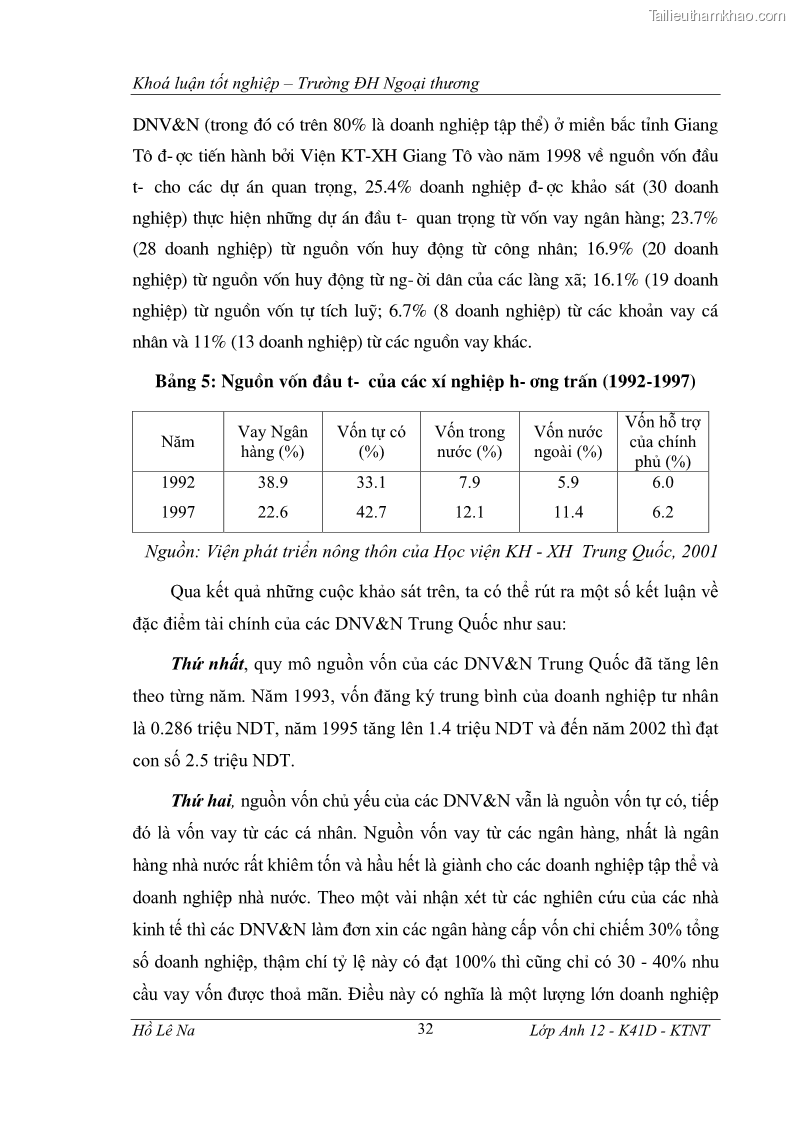 Tailieuthamkhao.com

Khoá luận tốt nghiệp – Trường ĐH Ngoại thương

DNV&N (trong đó có trên 80% là doanh nghiệp tập thể) ở miền bắc tỉnh Giang Tô đ- ợc tiến hành bởi Viện KT-XH Giang Tô vào năm 1998 về nguồn vốn đầu t- cho các dự án quan trọng, 25.4% doanh nghiệp đ- ợc khảo sát (30 doanh nghiệp) thực hiện những dự án đầu t- quan trọng từ vốn vay ngân hàng; 23.7% (28 doanh nghiệp) từ nguồn vốn huy động từ công nhân; 16.9% (20 doanh nghiệp) từ nguồn vốn huy động từ ng- ời dân của các làng xã; 16.1% (19 doanh nghiệp) từ nguồn vốn tự tích luỹ; 6.7% (8 doanh nghiệp) từ các khoản vay cá nhân và 11% (13 doanh nghiệp) từ các nguồn vay khác.

Bảng 5: Nguồn vốn đầu t- của các xí nghiệp h- ơng trấn (1992-1997)

| Năm | Vay Ngân hàng (%) | Vốn tự có (%) | Vốn trong nước (%) | Vốn nước ngoài (%) | Vốn hỗ trợ của chính phủ (%) |
|---|---|---|---|---|---|
| 1992 | 38.9 | 33.1 | 7.9 | 5.9 | 6.0 |
| 1997 | 22.6 | 42.7 | 12.1 | 11.4 | 6.2 |

Nguồn: Viện phát triển nông thôn của Học viện KH - XH Trung Quốc, 2001

Qua kết quả những cuộc khảo sát trên, ta có thể rút ra một số kết luận về đặc điểm tài chính của các DNV&N Trung Quốc như sau:

Thứ nhất, quy mô nguồn vốn của các DNV&N Trung Quốc đã tăng lên theo từng năm. Năm 1993, vốn đăng ký trung bình của doanh nghiệp tư nhân là 0.286 triệu NDT, năm 1995 tăng lên 1.4 triệu NDT và đến năm 2002 thì đạt con số 2.5 triệu NDT.

Thứ hai, nguồn vốn chủ yếu của các DNV&N vẫn là nguồn vốn tự có, tiếp đó là vốn vay từ các cá nhân. Nguồn vốn vay từ các ngân hàng, nhất là ngân hàng nhà nước rất khiêm tốn và hầu hết là giành cho các doanh nghiệp tập thể và doanh nghiệp nhà nước. Theo một vài nhận xét từ các nghiên cứu của các nhà kinh tế thì các DNV&N làm đơn xin các ngân hàng cấp vốn chỉ chiếm 30% tổng số doanh nghiệp, thậm chí tỷ lệ này có đạt 100% thì cũng chỉ có 30 - 40% nhu cầu vay vốn được thoả mãn. Điều này có nghĩa là một lượng lớn doanh nghiệp

Hồ Lê Na 32 Lớp Anh 12 - K41D - KTNT